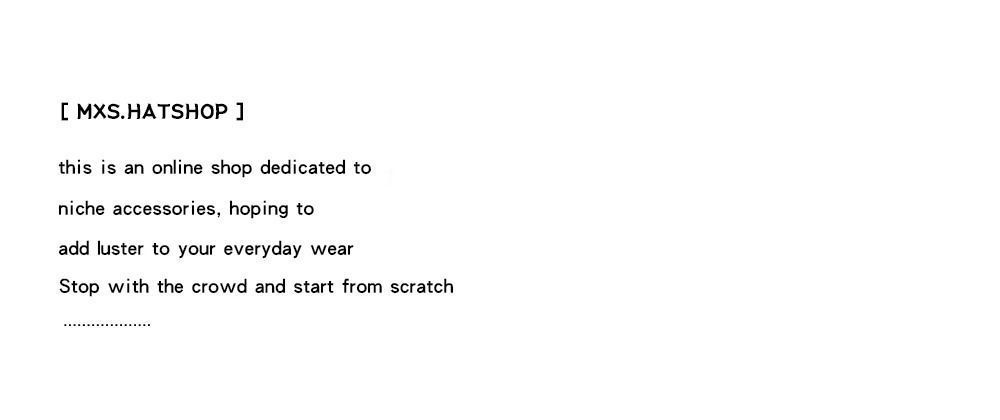 [ MXS.HATSHOP ]

this is an online shop dedicated to niche accessories, hoping to add luster to your everyday wear

Stop with the crowd and start from scratch

...................